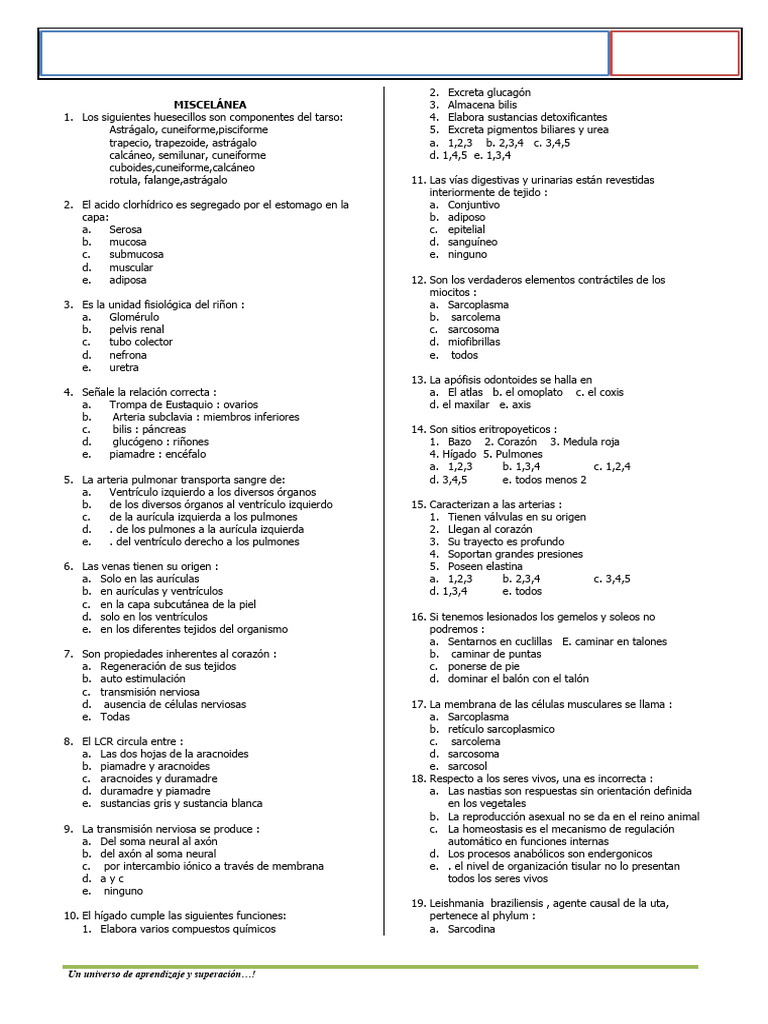 MISCELÁNEA

1. Los siguientes huesecillos son componentes del tarso:
Astrágalo, cuneiforme,pisciforme
trapecio, trapezoide, astrágalo
calcáneo, semilunar, cuneiforme
cuboides,cuneiforme,calcáneo
rotula, falange,astrágalo

2. El acido clorhídrico es segregado por el estomago en la capa:
a. Serosa
b. mucosa
c. submucosa
d. muscular
e. adiposa

3. Es la unidad fisiológica del riñon :
a. Glomérulo
b. pelvis renal
c. tubo colector
d. nefrona
e. uretra

4. Señale la relación correcta :
a. Trompa de Eustaquio : ovarios
b. Arteria subclavia : miembros inferiores
c. bilis : páncreas
d. glucógeno : riñones
e. piamadre : encéfalo

5. La arteria pulmonar transporta sangre de:
a. Ventrículo izquierdo a los diversos órganos
b. de los diversos órganos al ventrículo izquierdo
c. de la aurícula izquierda a los pulmones
d. . de los pulmones a la aurícula izquierda
e. . del ventrículo derecho a los pulmones

6. Las venas tienen su origen :
a. Solo en las aurículas
b. en aurículas y ventrículos
c. en la capa subcutánea de la piel
d. solo en los ventrículos
e. en los diferentes tejidos del organismo

7. Son propiedades inherentes al corazón :
a. Regeneración de sus tejidos
b. auto estimulación
c. transmisión nerviosa
d. ausencia de células nerviosas
e. Todas

8. El LCR circula entre :
a. Las dos hojas de la aracnoides
b. piamadre y aracnoides
c. aracnoides y duramadre
d. duramadre y piamadre
e. sustancias gris y sustancia blanca

9. La transmisión nerviosa se produce :
a. Del soma neural al axón
b. del axón al soma neural
c. por intercambio iónico a través de membrana
d. a y c
e. ninguno

10. El hígado cumple las siguientes funciones:
1. Elabora varios compuestos químicos
2. Excreta glucagón
3. Almacena bilis
4. Elabora sustancias detoxificantes
5. Excreta pigmentos biliares y urea
a. 1,2,3 b. 2,3,4 c. 3,4,5
d. 1,4,5 e. 1,3,4

11. Las vías digestivas y urinarias están revestidas interiormente de tejido :
a. Conjuntivo
b. adiposo
c. epitelial
d. sanguíneo
e. ninguno

12. Son los verdaderos elementos contráctiles de los miocitos :
a. Sarcoplasma
b. sarcolema
c. sarcosoma
d. miofibrillas
e. todos

13. La apófisis odontoides se halla en
a. El atlas b. el omoplato c. el coxis
d. el maxilar e. axis

14. Son sitios eritropoyeticos :
1. Bazo 2. Corazón 3. Medula roja
4. Hígado 5. Pulmones
a. 1,2,3 b. 1,3,4 c. 1,2,4
d. 3,4,5 e. todos menos 2

15. Caracterizan a las arterias :
1. Tienen válvulas en su origen
2. Llegan al corazón
3. Su trayecto es profundo
4. Soportan grandes presiones
5. Poseen elastina
a. 1,2,3 b. 2,3,4 c. 3,4,5
d. 1,3,4 e. todos

16. Si tenemos lesionados los gemelos y soleos no podremos :
a. Sentarnos en cuclillas E. caminar en talones
b. caminar de puntas
c. ponerse de pie
d. dominar el balón con el talón

17. La membrana de las células musculares se llama :
a. Sarcoplasma
b. retículo sarcoplasmico
c. sarcolema
d. sarcosoma
e. sarcosol

18. Respecto a los seres vivos, una es incorrecta :
a. Las nastias son respuestas sin orientación definida en los vegetales
b. La reproducción asexual no se da en el reino animal
c. La homeostasis es el mecanismo de regulación automático en funciones internas
d. Los procesos anabólicos son endergonicos
e. . el nivel de organización tisular no lo presentan todos los seres vivos

19. Leishmania braziliensis , agente causal de la uta, pertenece al phylum :
a. Sarcodina

Un universo de aprendizaje y superación…!